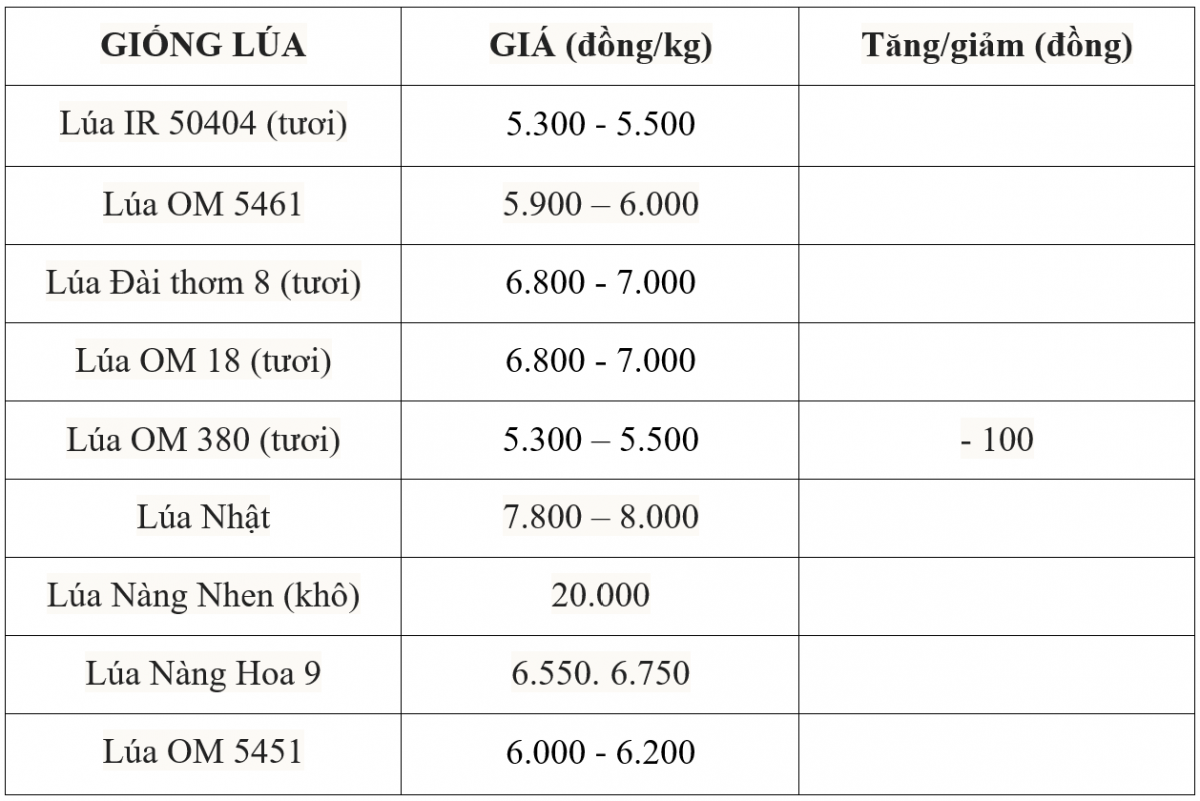 | GIỐNG LÚA | GIÁ (đồng/kg) | Tăng/giảm (đồng) |
|---|---|---|
| Lúa IR 50404 (tươi) | 5.300 - 5.500 | |
| Lúa OM 5461 | 5.900 – 6.000 | |
| Lúa Đài thơm 8 (tươi) | 6.800 - 7.000 | |
| Lúa OM 18 (tươi) | 6.800 - 7.000 | |
| Lúa OM 380 (tươi) | 5.300 – 5.500 | - 100 |
| Lúa Nhật | 7.800 – 8.000 | |
| Lúa Nàng Nhen (khô) | 20.000 | |
| Lúa Nàng Hoa 9 | 6.550. 6.750 | |
| Lúa OM 5451 | 6.000 - 6.200 | |